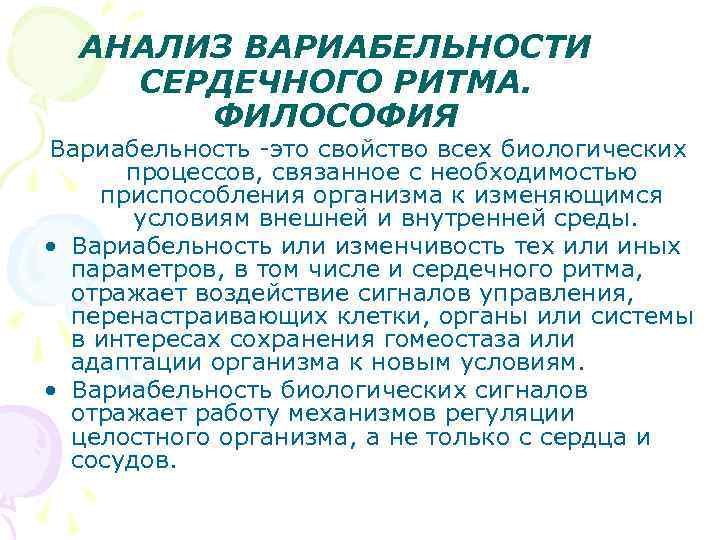 АНАЛИЗ ВАРИАБЕЛЬНОСТИ СЕРДЕЧНОГО РИТМА. ФИЛОСОФИЯ

Вариабельность -это свойство всех биологических процессов, связанное с необходимостью приспособления организма к изменяющимся условиям внешней и внутренней среды.

• Вариабельность или изменчивость тех или иных параметров, в том числе и сердечного ритма, отражает воздействие сигналов управления, перенастраивающих клетки, органы или системы в интересах сохранения гомеостаза или адаптации организма к новым условиям.
• Вариабельность биологических сигналов отражает работу механизмов регуляции целостного организма, а не только с сердца и сосудов.